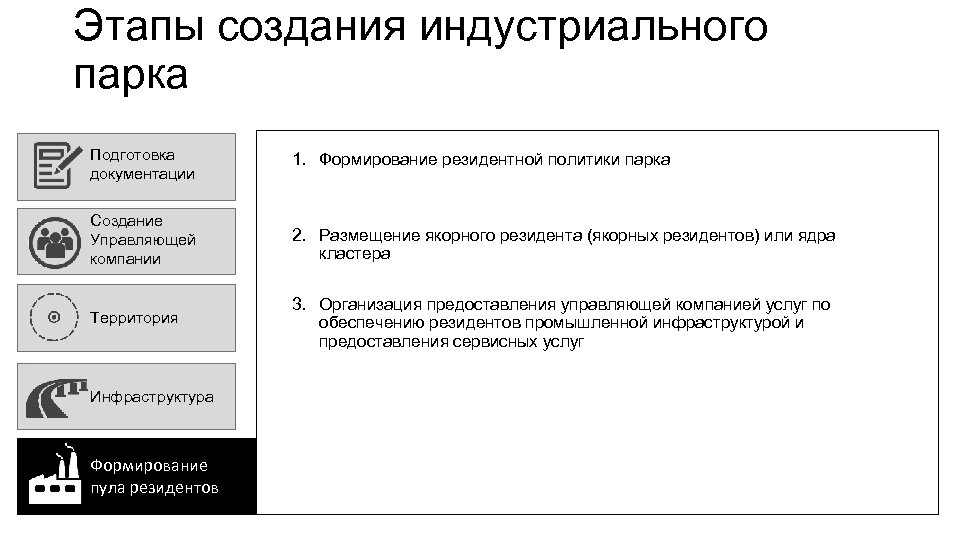 Этапы создания индустриального парка

Подготовка документации

Создание Управляющей компании

Территория

Инфраструктура

Формирование пула резидентов

1. Формирование резидентной политики парка

2. Размещение якорного резидента (якорных резидентов) или ядра кластера

3. Организация предоставления управляющей компанией услуг по обеспечению резидентов промышленной инфраструктурой и предоставления сервисных услуг